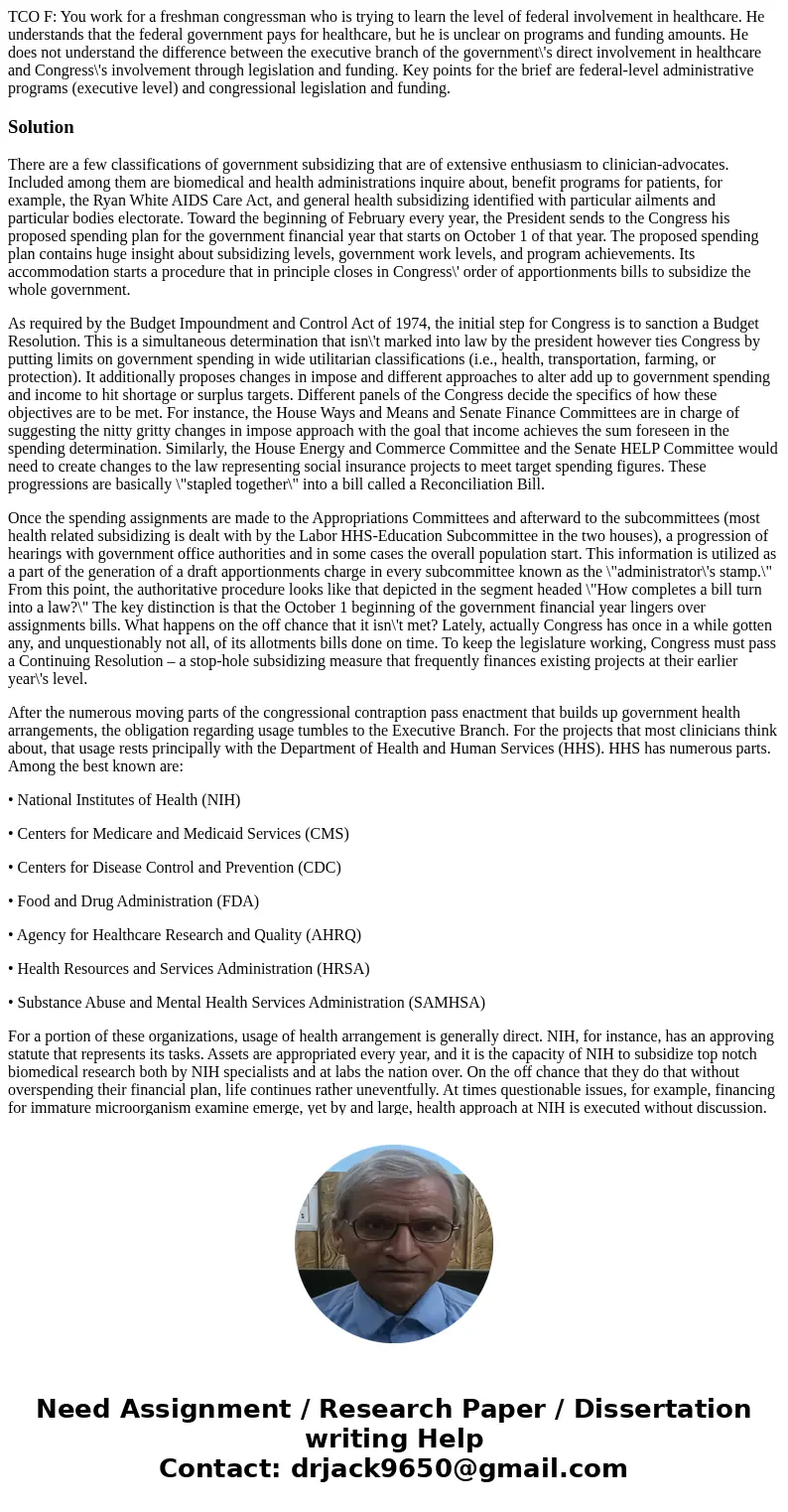 TCO F: You work for a freshman congressman who is trying to learn the level of federal involvement in healthcare. He understands that the federal government pays for healthcare, but he is unclear on programs and funding amounts. He does not understand the difference between the executive branch of the government\'s direct involvement in healthcare and Congress\'s involvement through legislation and funding. Key points for the brief are federal-level administrative programs (executive level) and congressional legislation and funding.

Solution

There are a few classifications of government subsidizing that are of extensive enthusiasm to clinician-advocates. Included among them are biomedical and health administrations inquire about, benefit programs for patients, for example, the Ryan White AIDS Care Act, and general health subsidizing identified with particular ailments and particular bodies electorate. Toward the beginning of February every year, the President sends to the Congress his proposed spending plan for the government financial year that starts on October 1 of that year. The proposed spending plan contains huge insight about subsidizing levels, government work levels, and program achievements. Its accommodation starts a procedure that in principle closes in Congress\' order of apportionments bills to subsidize the whole government.

As required by the Budget Impoundment and Control Act of 1974, the initial step for Congress is to sanction a Budget Resolution. This is a simultaneous determination that isn\'t marked into law by the president however ties Congress by putting limits on government spending in wide utilitarian classifications (i.e., health, transportation, farming, or protection). It additionally proposes changes in impose and different approaches to alter add up to government spending and income to hit shortage or surplus targets. Different panels of the Congress decide the specifics of how these objectives are to be met. For instance, the House Ways and Means and Senate Finance Committees are in charge of suggesting the nitty gritty changes in impose approach with the goal that income achieves the sum foreseen in the spending determination. Similarly, the House Energy and Commerce Committee and the Senate HELP Committee would need to create changes to the law representing social insurance projects to meet target spending figures. These progressions are basically \"stapled together\" into a bill called a Reconciliation Bill.

Once the spending assignments are made to the Appropriations Committees and afterward to the subcommittees (most health related subsidizing is dealt with by the Labor HHS-Education Subcommittee in the two houses), a progression of hearings with government office authorities and in some cases the overall population start. This information is utilized as a part of the generation of a draft apportionments charge in every subcommittee known as the \"administrator\'s stamp.\" From this point, the authoritative procedure looks like that depicted in the segment headed \"How completes a bill turn into a law?\" The key distinction is that the October 1 beginning of the government financial year lingers over assignments bills. What happens on the off chance that it isn\'t met? Lately, actually Congress has once in a while gotten any, and unquestionably not all, of its allotments bills done on time. To keep the legislature working, Congress must pass a Continuing Resolution – a stop-hole subsidizing measure that frequently finances existing projects at their earlier year\'s level.

After the numerous moving parts of the congressional contraption pass enactment that builds up government health arrangements, the obligation regarding usage tumbles to the Executive Branch. For the projects that most clinicians think about, that usage rests principally with the Department of Health and Human Services (HHS). HHS has numerous parts. Among the best known are:

• National Institutes of Health (NIH)

• Centers for Medicare and Medicaid Services (CMS)

• Centers for Disease Control and Prevention (CDC)

• Food and Drug Administration (FDA)

• Agency for Healthcare Research and Quality (AHRQ)

• Health Resources and Services Administration (HRSA)

• Substance Abuse and Mental Health Services Administration (SAMHSA)

For a portion of these organizations, usage of health arrangement is generally direct. NIH, for instance, has an approving statute that represents its tasks. Assets are appropriated every year, and it is the capacity of NIH to subsidize top notch biomedical research both by NIH specialists and at labs the nation over. On the off chance that they do that without overspending their financial plan, life continues rather uneventfully. At times questionable issues, for example, financing for immature microorganism examine emerge, yet by and large, health approach at NIH is executed without discussion.

Need Assignment / Research Paper / Dissertation writing Help
Contact: drjack9650@gmail.com